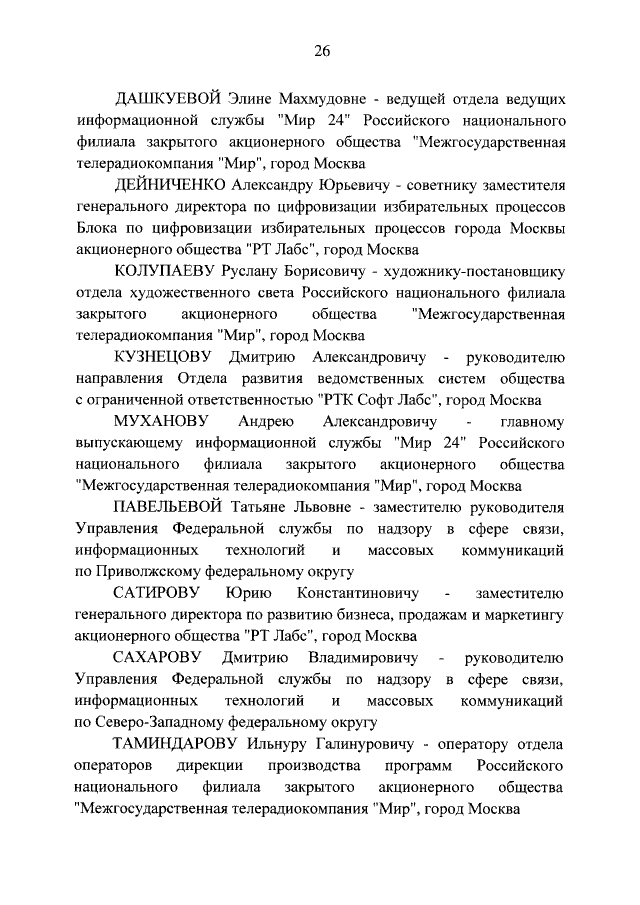 26

ДАШКУЕВОЙ Элине Махмудовне - ведущей отдела ведущих информационной службы "Мир 24" Российского национального филиала закрытого акционерного общества "Межгосударственная телерадиокомпания "Мир", город Москва

ДЕЙНИЧЕНКО Александру Юрьевичу - советнику заместителя генерального директора по цифровизации избирательных процессов Блока по цифровизации избирательных процессов города Москвы акционерного общества "РТ Лабс", город Москва

КОЛУПАЕВУ Руслану Борисовичу - художнику-постановщику отдела художественного света Российского национального филиала закрытого акционерного общества "Межгосударственная телерадиокомпания "Мир", город Москва

КУЗНЕЦОВУ Дмитрию Александровичу - руководителю направления Отдела развития ведомственных систем общества с ограниченной ответственностью "РТК Софт Лабс", город Москва

МУХАНОВУ Андрею Александровичу - главному выпускающему информационной службы "Мир 24" Российского национального филиала закрытого акционерного общества "Межгосударственная телерадиокомпания "Мир", город Москва

ПАВЕЛЬЕВОЙ Татьяне Львовне - заместителю руководителя Управления Федеральной службы по надзору в сфере связи, информационных технологий и массовых коммуникаций по Приволжскому федеральному округу

САТИРОВУ Юрию Константиновичу - заместителю генерального директора по развитию бизнеса, продажам и маркетингу акционерного общества "РТ Лабс", город Москва

САХАРОВУ Дмитрию Владимировичу - руководителю Управления Федеральной службы по надзору в сфере связи, информационных технологий и массовых коммуникаций по Северо-Западному федеральному округу

ТАМИНДАРОВУ Ильнуру Галинуровичу - оператору отдела операторов дирекции производства программ Российского национального филиала закрытого акционерного общества "Межгосударственная телерадиокомпания "Мир", город Москва